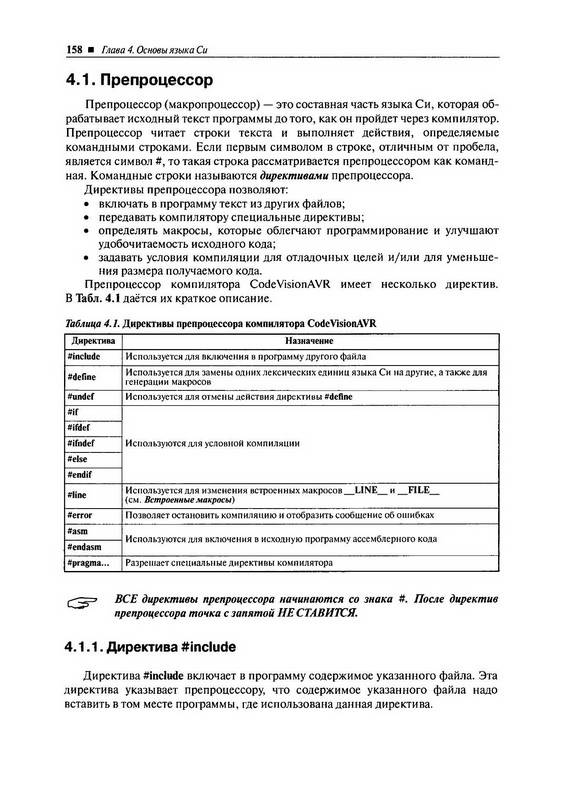 158 ■ Глава 4. Основы языка Си

4.1. Препроцессор

Препроцессор (макропроцессор) — это составная часть языка Си, которая обрабатывает исходный текст программы до того, как он пройдет через компилятор. Препроцессор читает строки текста и выполняет действия, определяемые командными строками. Если первым символом в строке, отличным от пробела, является символ #, то такая строка рассматривается препроцессором как командная. Командные строки называются директивами препроцессора.

Директивы препроцессора позволяют:
• включать в программу текст из других файлов;
• передавать компилятору специальные директивы;
• определять макросы, которые облегчают программирование и улучшают удобочитаемость исходного кода;
• задавать условия компиляции для отладочных целей и/или для уменьшения размера получаемого кода.

Препроцессор компилятора CodeVisionAVR имеет несколько директив. В Табл. 4.1 даётся их краткое описание.

Таблица 4.1. Директивы препроцессора компилятора CodeVisionAVR

| Директива | Назначение |
|---|---|
| #include | Используется для включения в программу другого файла |
| #define | Используется для замены одних лексических единиц языка Си на другие, а также для генерации макросов |
| #undef | Используется для отмены действия директивы #define |
| #if | Используются для условной компиляции |
| #ifdef | |
| #ifndef | |
| #else | |
| #endif | |
| #line | Используется для изменения встроенных макросов __LINE__ и __FILE__ (см. Встроенные макросы) |
| #error | Позволяет остановить компиляцию и отобразить сообщение об ошибках |
| #asm | Используются для включения в исходную программу ассемблерного кода |
| #endasm | |
| #pragma... | Разрешает специальные директивы компилятора |

ВСЕ директивы препроцессора начинаются со знака #. После директив препроцессора точка с запятой НЕ СТАВИТСЯ.

4.1.1. Директива #include

Директива #include включает в программу содержимое указанного файла. Эта директива указывает препроцессору, что содержимое указанного файла надо вставить в том месте программы, где использована данная директива.